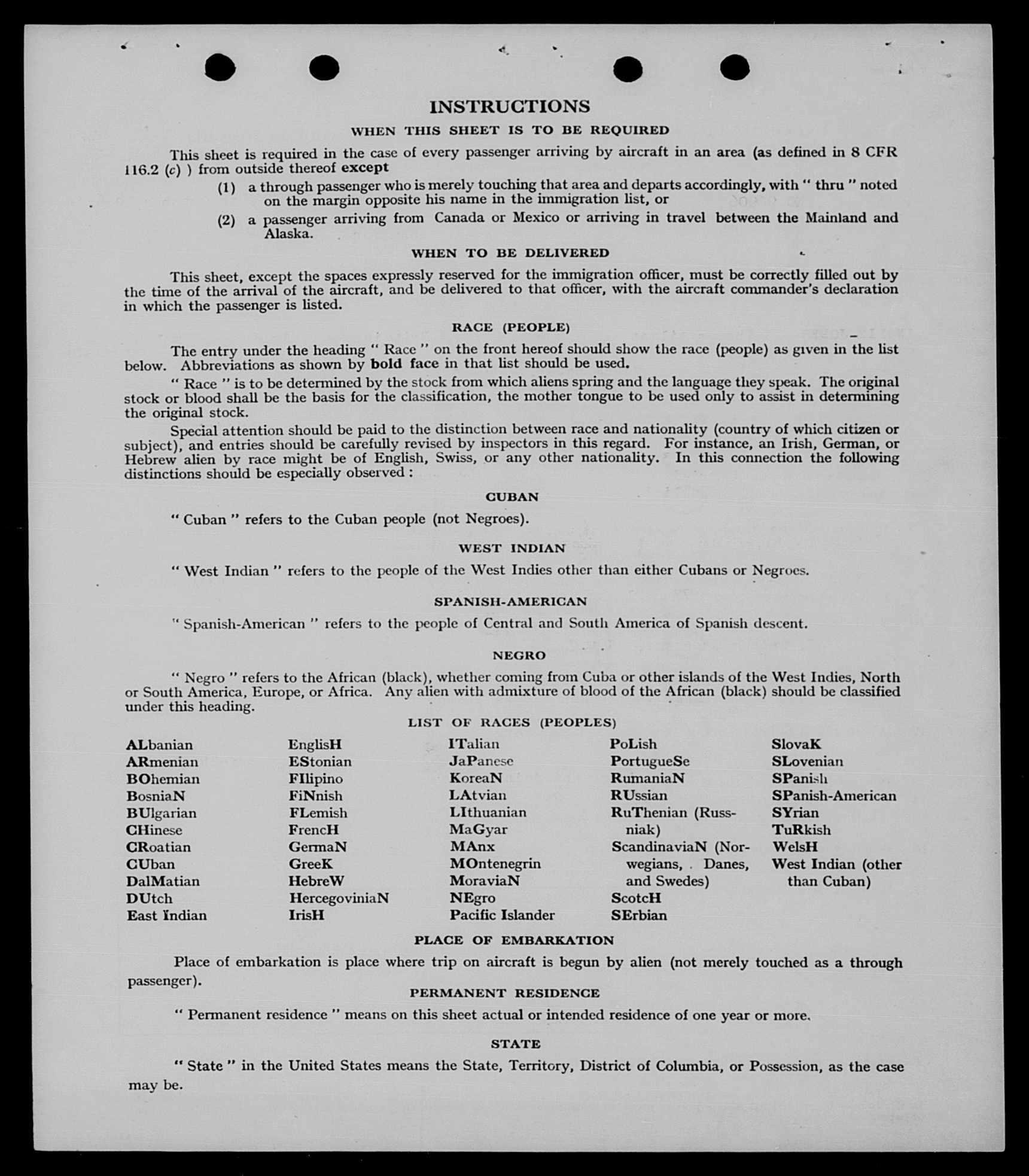 INSTRUCTIONS

WHEN THIS SHEET IS TO BE REQUIRED

This sheet is required in the case of every passenger arriving by aircraft in an area (as defined in 8 CFR 116.2 (c) ) from outside thereof except

(1) a through passenger who is merely touching that area and departs accordingly, with " thru " noted on the margin opposite his name in the immigration list, or

(2) a passenger arriving from Canada or Mexico or arriving in travel between the Mainland and Alaska.

WHEN TO BE DELIVERED

This sheet, except the spaces expressly reserved for the immigration officer, must be correctly filled out by the time of the arrival of the aircraft, and be delivered to that officer, with the aircraft commander's declaration in which the passenger is listed.

RACE (PEOPLE)

The entry under the heading " Race " on the front hereof should show the race (people) as given in the list below. Abbreviations as shown by bold face in that list should be used.

" Race " is to be determined by the stock from which aliens spring and the language they speak. The original stock or blood shall be the basis for the classification, the mother tongue to be used only to assist in determining the original stock.

Special attention should be paid to the distinction between race and nationality (country of which citizen or subject), and entries should be carefully revised by inspectors in this regard. For instance, an Irish, German, or Hebrew alien by race might be of English, Swiss, or any other nationality. In this connection the following distinctions should be especially observed :

CUBAN

" Cuban " refers to the Cuban people (not Negroes).

WEST INDIAN

" West Indian " refers to the people of the West Indies other than either Cubans or Negroes.

SPANISH-AMERICAN

" Spanish-American " refers to the people of Central and South America of Spanish descent.

NEGRO

" Negro " refers to the African (black), whether coming from Cuba or other islands of the West Indies, North or South America, Europe, or Africa. Any alien with admixture of blood of the African (black) should be classified under this heading.

LIST OF RACES (PEOPLES)

ALbanian
ARmenian
BOhemian
BosniaN
BUlgarian
CHinese
CRoatian
CUban
DalMatian
DUtch
East Indian

EnglisH
EStonian
FIlipino
FiNnish
FLemish
FrencH
GermaN
GreeK
HebreW
HercegoviniaN
IrisH

ITalian
JaPanese
KoreaN
LAtvian
LIthuanian
MaGyar
MAnx
MOntenegrin
MoraviaN
NEgro
Pacific Islander

PoLish
PortugueSe
RumaniaN
RUssian
RuThenian (Russniak)
ScandinaviaN (Norwegians, Danes, and Swedes)
ScotcH
SErbian

SlovaK
SLovenian
SPanish
SPanish-American
SYrian
TuRkish
WelsH
West Indian (other than Cuban)

PLACE OF EMBARKATION

Place of embarkation is place where trip on aircraft is begun by alien (not merely touched as a through passenger).

PERMANENT RESIDENCE

" Permanent residence " means on this sheet actual or intended residence of one year or more.

STATE

" State " in the United States means the State, Territory, District of Columbia, or Possession, as the case may be.